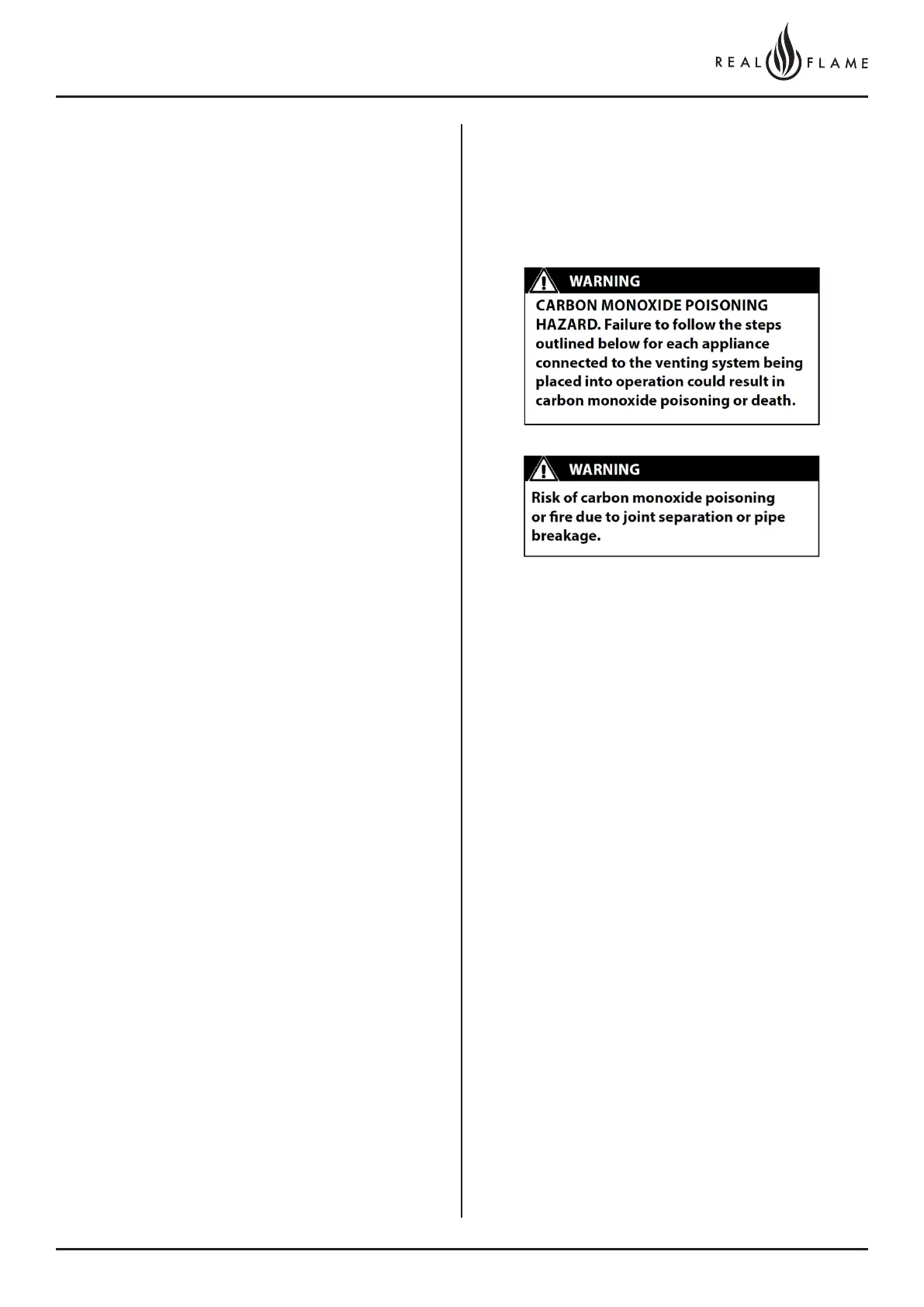 REAL FLAME

WARNING

CARBON MONOXIDE POISONING HAZARD. Failure to follow the steps outlined below for each appliance connected to the venting system being placed into operation could result in carbon monoxide poisoning or death.

WARNING

Risk of carbon monoxide poisoning or fire due to joint separation or pipe breakage.